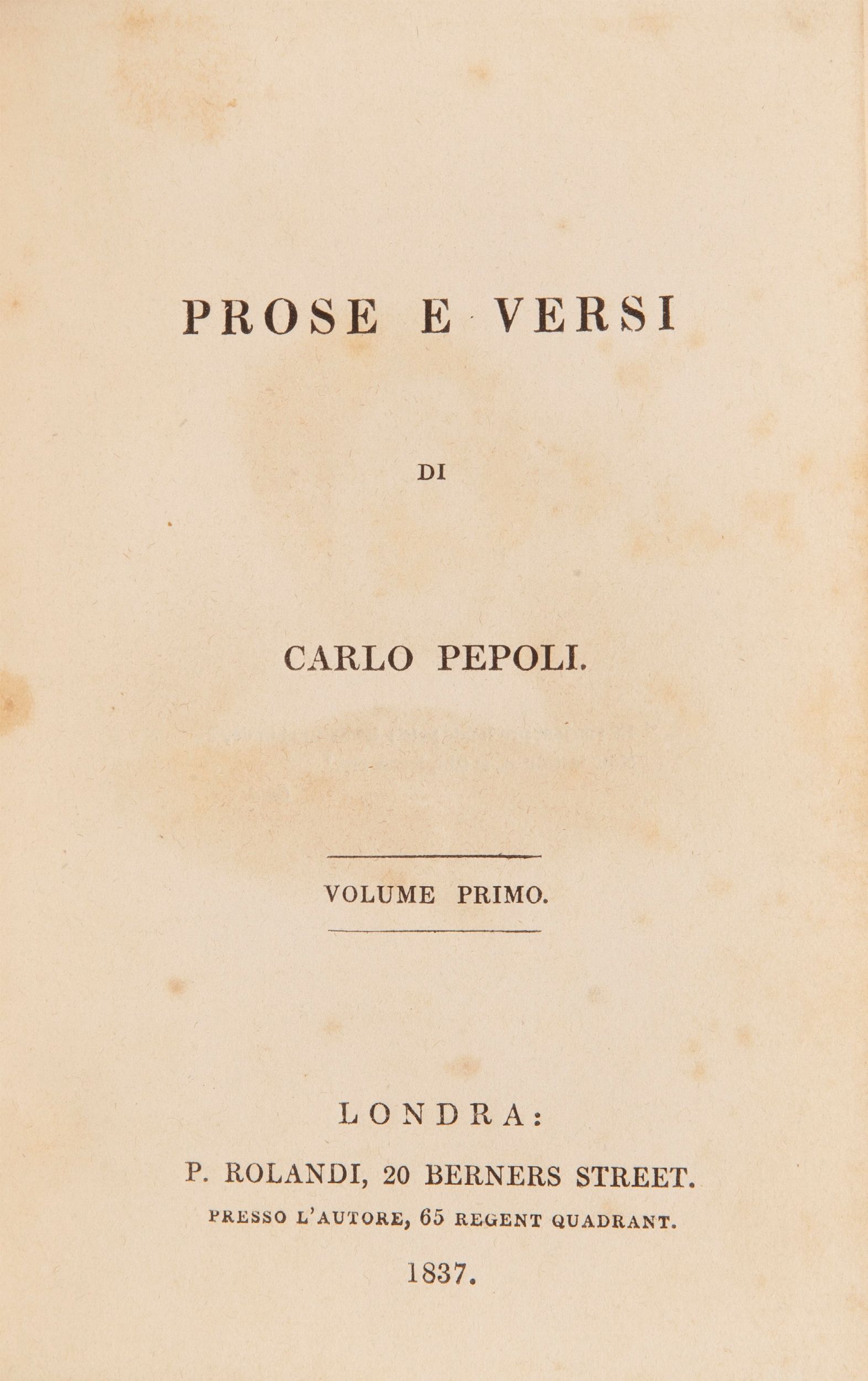 PROSE E VERSI

DI

CARLO PEPOLI.

VOLUME PRIMO.

LONDRA:

P. ROLANDI, 20 BERNERS STREET.

PRESSO L'AUTORE, 65 REGENT QUADRANT.

1837.